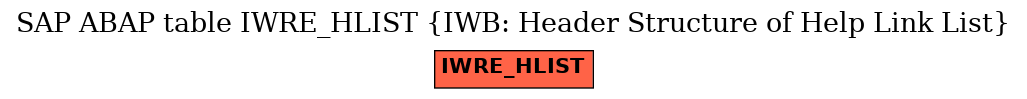 SAP ABAP table IWRE_HLIST {IWB: Header Structure of Help Link List}

IWRE_HLIST